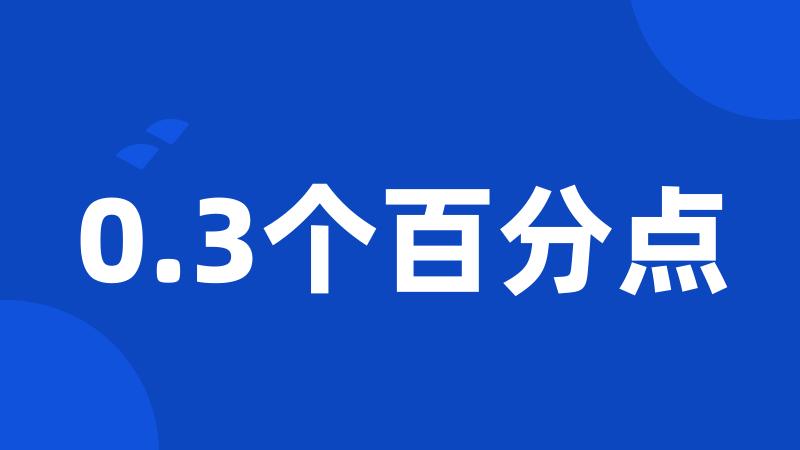 0.3个百分点